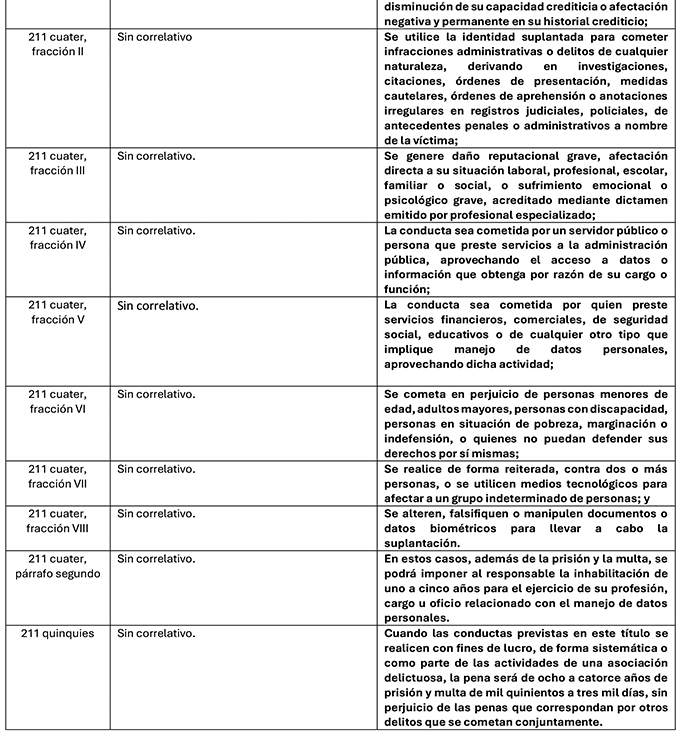 | | | |
|---|---|---|
| | | disminución de su capacidad crediticia o afectación negativa y permanente en su historial crediticio; |
| 211 cuater, fracción II | Sin correlativo | Se utilice la identidad suplantada para cometer infracciones administrativas o delitos de cualquier naturaleza, derivando en investigaciones, citaciones, órdenes de presentación, medidas cautelares, órdenes de aprehensión o anotaciones irregulares en registros judiciales, policiales, de antecedentes penales o administrativos a nombre de la víctima; |
| 211 cuater, fracción III | Sin correlativo. | Se genere daño reputacional grave, afectación directa a su situación laboral, profesional, escolar, familiar o social, o sufrimiento emocional o psicológico grave, acreditado mediante dictamen emitido por profesional especializado; |
| 211 cuater, fracción IV | Sin correlativo. | La conducta sea cometida por un servidor público o persona que preste servicios a la administración pública, aprovechando el acceso a datos o información que obtenga por razón de su cargo o función; |
| 211 cuater, fracción V | Sin correlativo. | La conducta sea cometida por quien preste servicios financieros, comerciales, de seguridad social, educativos o de cualquier otro tipo que implique manejo de datos personales, aprovechando dicha actividad; |
| 211 cuater, fracción VI | Sin correlativo. | Se cometa en perjuicio de personas menores de edad, adultos mayores, personas con discapacidad, personas en situación de pobreza, marginación o indefensión, o quienes no puedan defender sus derechos por sí mismas; |
| 211 cuater, fracción VII | Sin correlativo. | Se realice de forma reiterada, contra dos o más personas, o se utilicen medios tecnológicos para afectar a un grupo indeterminado de personas; y |
| 211 cuater, fracción VIII | Sin correlativo. | Se alteren, falsifiquen o manipulen documentos o datos biométricos para llevar a cabo la suplantación. |
| 211 cuater, párrafo segundo | Sin correlativo. | En estos casos, además de la prisión y la multa, se podrá imponer al responsable la inhabilitación de uno a cinco años para el ejercicio de su profesión, cargo u oficio relacionado con el manejo de datos personales. |
| 211 quinquies | Sin correlativo. | Cuando las conductas previstas en este título se realicen con fines de lucro, de forma sistemática o como parte de las actividades de una asociación delictuosa, la pena será de ocho a catorce años de prisión y multa de mil quinientos a tres mil días, sin perjuicio de las penas que correspondan por otros delitos que se cometan conjuntamente. |